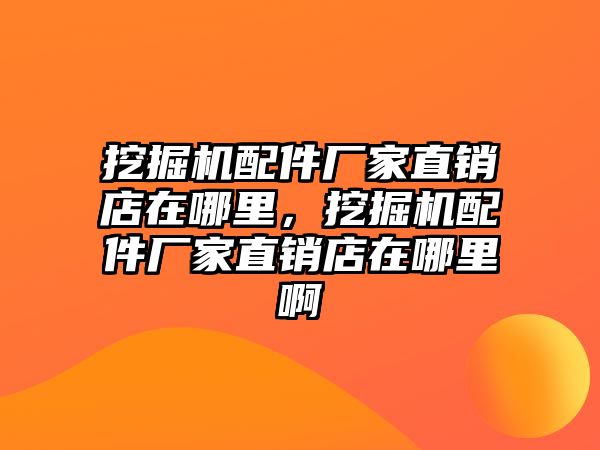 挖掘机配件厂家直销店在哪里，挖掘机配件厂家直销店在哪里啊